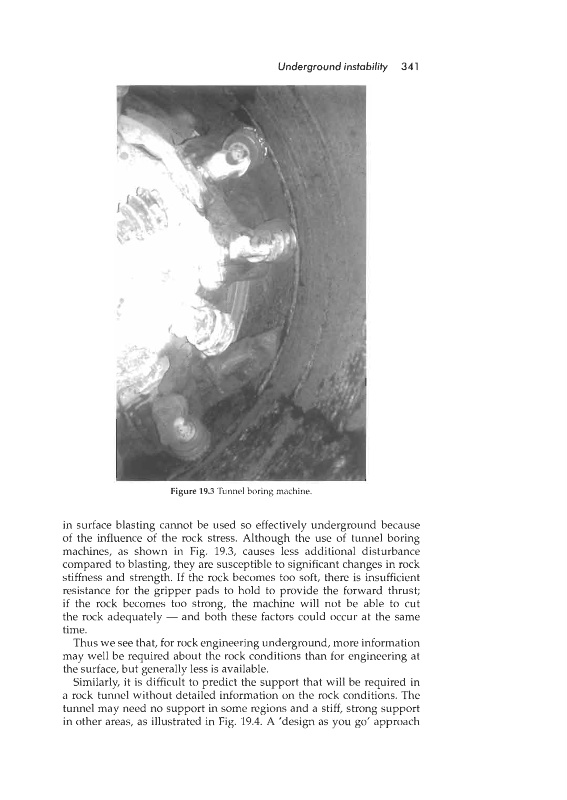 Underground instability 341

Figure 19.3 Tunnel boring machine.

in surface blasting cannot be used so effectively underground because of the influence of the rock stress. Although the use of tunnel boring machines, as shown in Fig. 19.3, causes less additional disturbance compared to blasting, they are susceptible to significant changes in rock stiffness and strength. If the rock becomes too soft, there is insufficient resistance for the gripper pads to hold to provide the forward thrust; if the rock becomes too strong, the machine will not be able to cut the rock adequately — and both these factors could occur at the same time.

Thus we see that, for rock engineering underground, more information may well be required about the rock conditions than for engineering at the surface, but generally less is available.

Similarly, it is difficult to predict the support that will be required in a rock tunnel without detailed information on the rock conditions. The tunnel may need no support in some regions and a stiff, strong support in other areas, as illustrated in Fig. 19.4. A 'design as you go' approach